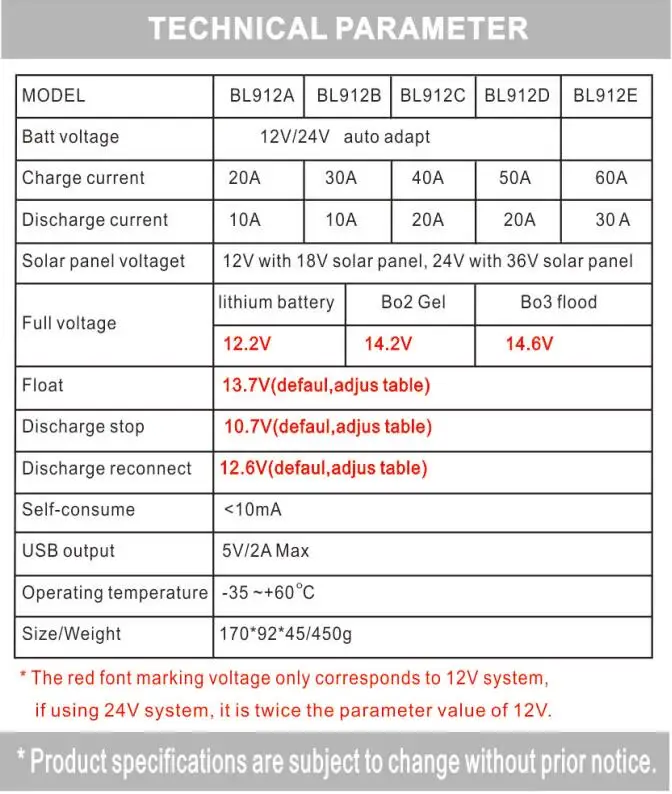 TECHNICAL PARAMETER

| MODEL | BL912A | BL912B | BL912C | BL912D | BL912E |
|---|---|---|---|---|---|
| Batt voltage | 12V/24V auto adapt | | | | |
| Charge current | 20A | 30A | 40A | 50A | 60A |
| Discharge current | 10A | 10A | 20A | 20A | 30 A |
| Solar panel voltaget | 12V with 18V solar panel, 24V with 36V solar panel | | | | |
| Full voltage | lithium battery | Bo2 Gel | Bo3 flood | | |
| | 12.2V | 14.2V | 14.6V | | |
| Float | 13.7V(defaul,adjus table) | | | | |
| Discharge stop | 10.7V(defaul,adjus table) | | | | |
| Discharge reconnect | 12.6V(defaul,adjus table) | | | | |
| Self-consume | <10mA | | | | |
| USB output | 5V/2A Max | | | | |
| Operating temperature | -35 ~+60°C | | | | |
| Size/Weight | 170*92*45/450g | | | | |

* The red font marking voltage only corresponds to 12V system, if using 24V system, it is twice the parameter value of 12V.

* Product specifications are subject to change without prior notice.